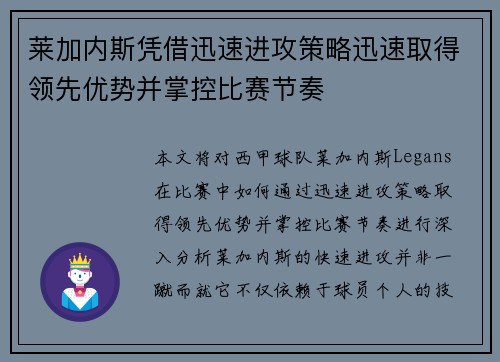 莱加内斯凭借迅速进攻策略迅速取得领先优势并掌控比赛节奏

本文将对西甲球队莱加内斯Legans在比赛中如何通过迅速进攻策略取得领先优势并掌控比赛节奏进行深入分析莱加内斯的快速进攻并非一蹴而就它不仅依赖于球员个人的技